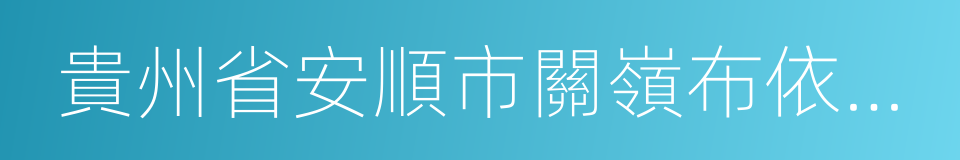 貴州省安順市關嶺布依...